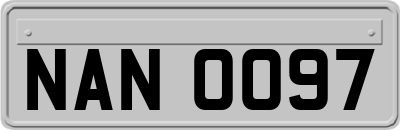 NAN 0097